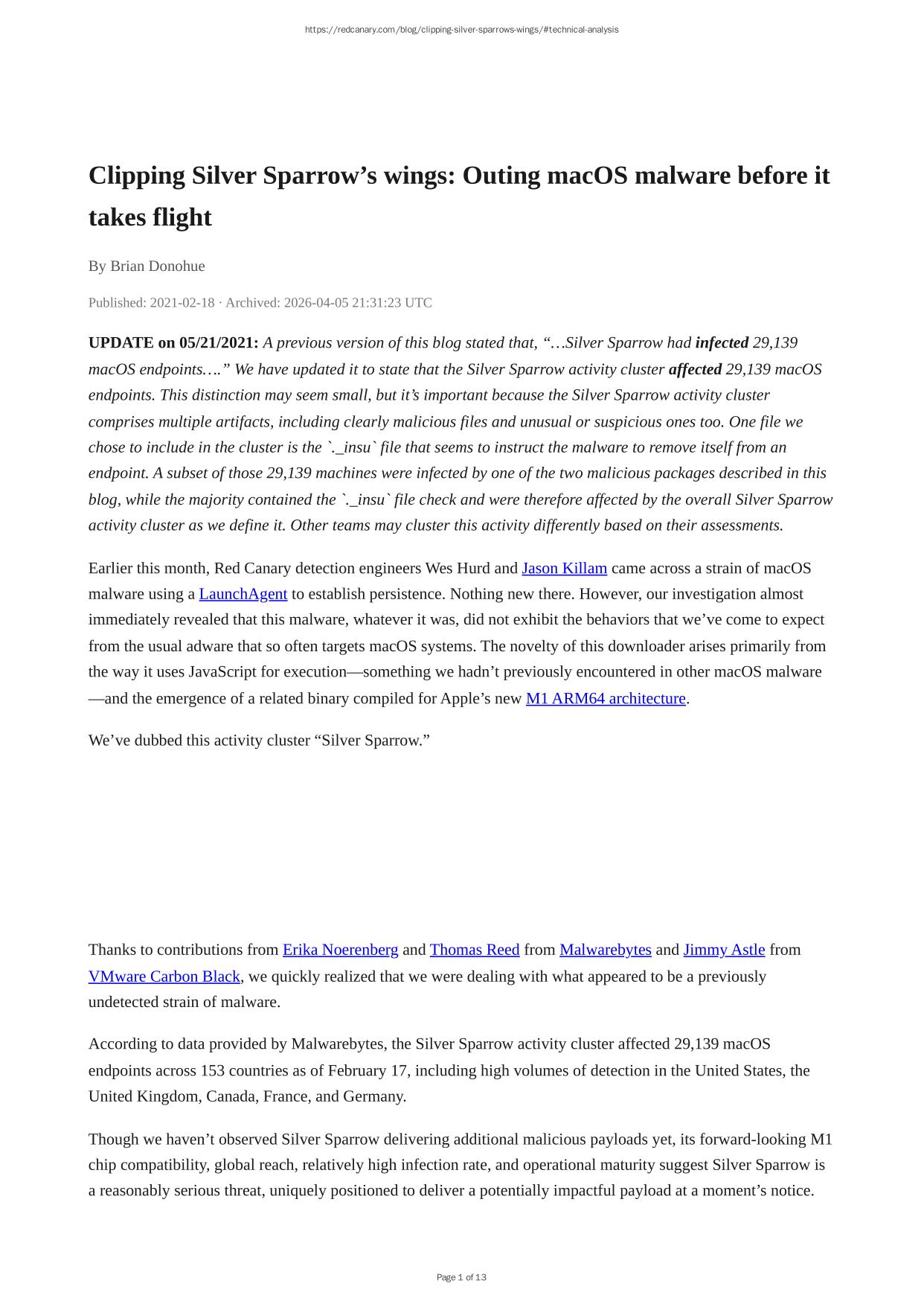 https://redcanary.com/blog/clipping-silver-sparrows-wings/#technical-analysis

Clipping Silver Sparrow’s wings: Outing macOS malware before it takes flight

By Brian Donohue

Published: 2021-02-18 · Archived: 2026-04-05 21:31:23 UTC

UPDATE on 05/21/2021: A previous version of this blog stated that, “…Silver Sparrow had infected 29,139 macOS endpoints….” We have updated it to state that the Silver Sparrow activity cluster affected 29,139 macOS endpoints. This distinction may seem small, but it’s important because the Silver Sparrow activity cluster comprises multiple artifacts, including clearly malicious files and unusual or suspicious ones too. One file we chose to include in the cluster is the `._insu` file that seems to instruct the malware to remove itself from an endpoint. A subset of those 29,139 machines were infected by one of the two malicious packages described in this blog, while the majority contained the `._insu` file check and were therefore affected by the overall Silver Sparrow activity cluster as we define it. Other teams may cluster this activity differently based on their assessments.

Earlier this month, Red Canary detection engineers Wes Hurd and Jason Killam came across a strain of macOS malware using a LaunchAgent to establish persistence. Nothing new there. However, our investigation almost immediately revealed that this malware, whatever it was, did not exhibit the behaviors that we’ve come to expect from the usual adware that so often targets macOS systems. The novelty of this downloader arises primarily from the way it uses JavaScript for execution—something we hadn’t previously encountered in other macOS malware—and the emergence of a related binary compiled for Apple’s new M1 ARM64 architecture.

We’ve dubbed this activity cluster “Silver Sparrow.”

Thanks to contributions from Erika Noerenberg and Thomas Reed from Malwarebytes and Jimmy Astle from VMware Carbon Black, we quickly realized that we were dealing with what appeared to be a previously undetected strain of malware.

According to data provided by Malwarebytes, the Silver Sparrow activity cluster affected 29,139 macOS endpoints across 153 countries as of February 17, including high volumes of detection in the United States, the United Kingdom, Canada, France, and Germany.

Though we haven’t observed Silver Sparrow delivering additional malicious payloads yet, its forward-looking M1 chip compatibility, global reach, relatively high infection rate, and operational maturity suggest Silver Sparrow is a reasonably serious threat, uniquely positioned to deliver a potentially impactful payload at a moment’s notice.

Page 1 of 13